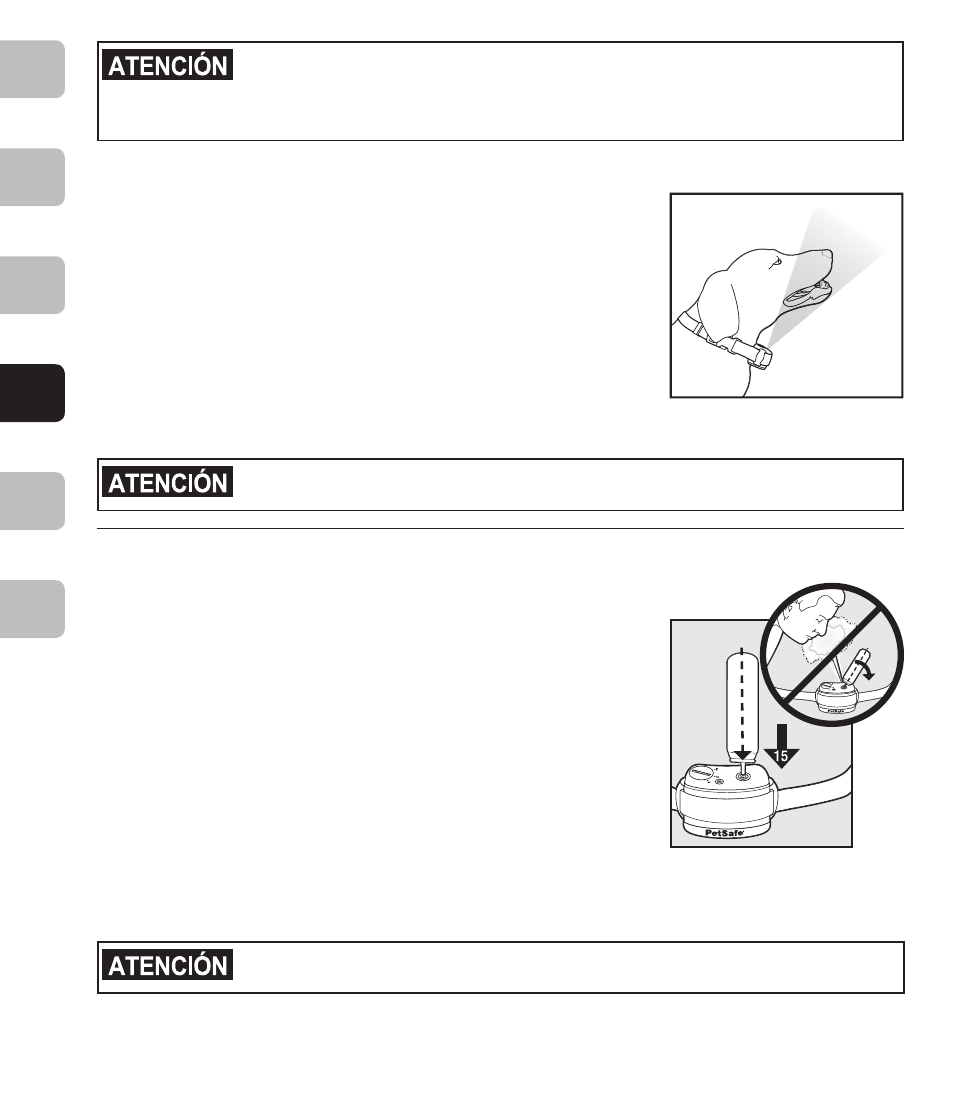 ATENCIÓN

ATENCIÓN

15

PetSafe

ATENCIÓN